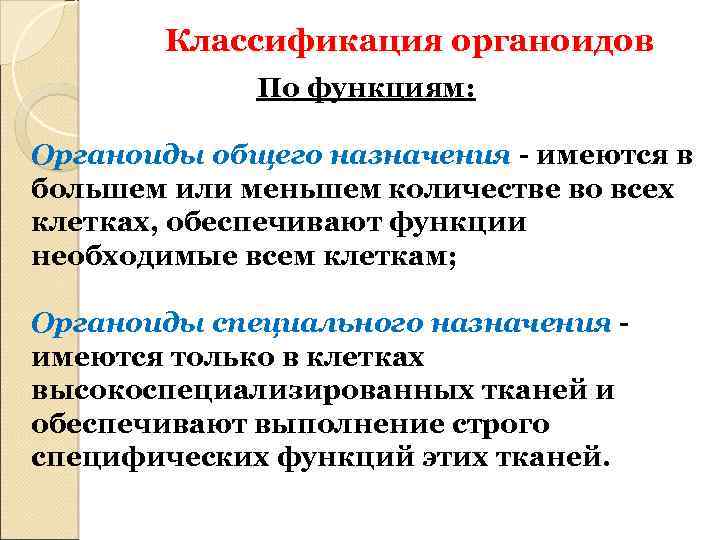 Классификация органоидов

По функциям:

Органоиды общего назначения - имеются в большем или меньшем количестве во всех клетках, обеспечивают функции необходимые всем клеткам;

Органоиды специального назначения - имеются только в клетках высокоспециализированных тканей и обеспечивают выполнение строго специфических функций этих тканей.